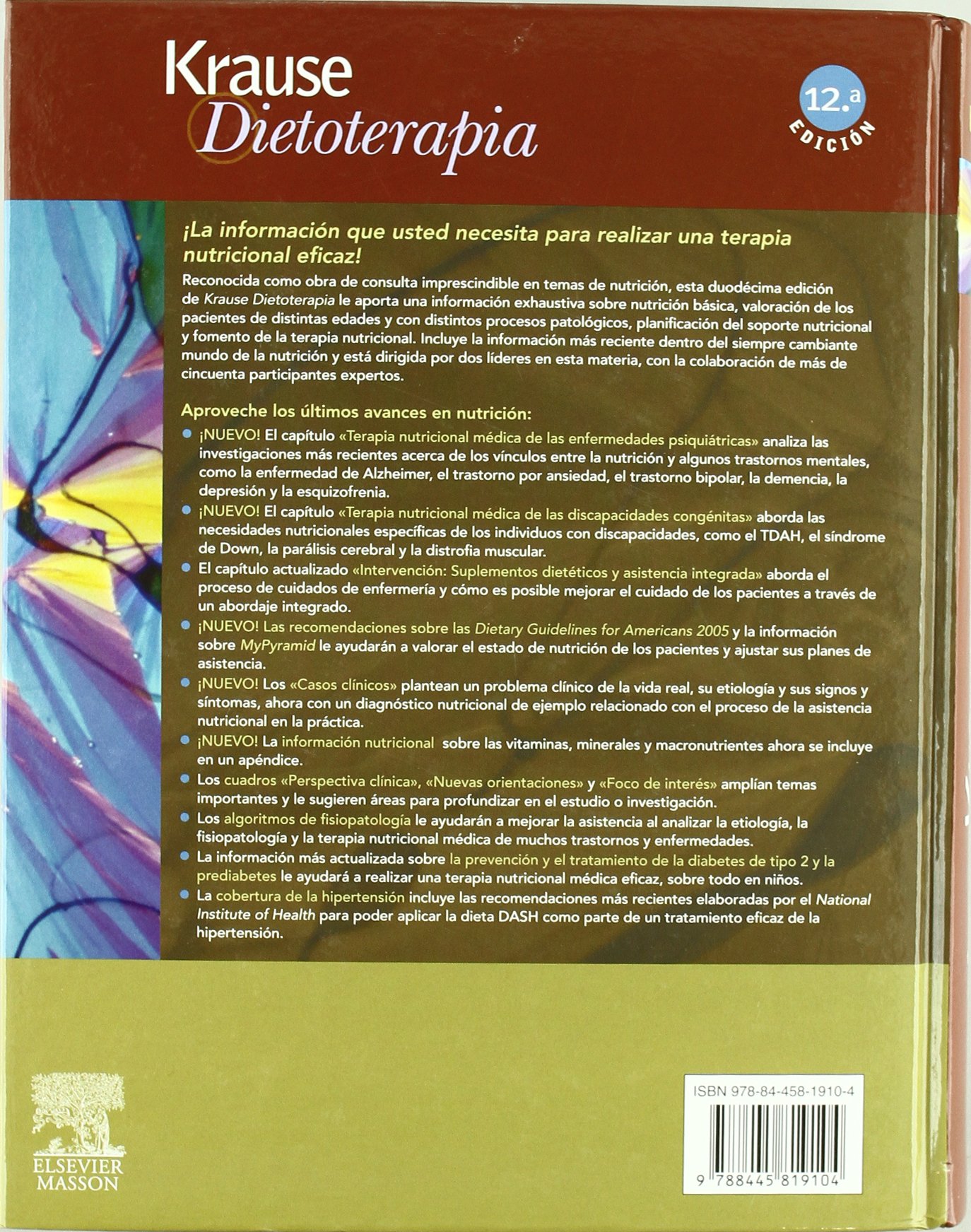 Krause
Dietoterapia

12.ª
EDICIÓN

¡La información que usted necesita para realizar una terapia nutricional eficaz!

Reconocida como obra de consulta imprescindible en temas de nutrición, esta duodécima edición de Krause Dietoterapia le aporta una información exhaustiva sobre nutrición básica, valoración de los pacientes de distintas edades y con distintos procesos patológicos, planificación del soporte nutricional y fomento de la terapia nutricional. Incluye la información más reciente dentro del siempre cambiante mundo de la nutrición y está dirigida por dos líderes en esta materia, con la colaboración de más de cincuenta participantes expertos.

Aproveche los últimos avances en nutrición:

• ¡NUEVO! El capítulo «Terapia nutricional médica de las enfermedades psiquiátricas» analiza las investigaciones más recientes acerca de los vínculos entre la nutrición y algunos trastornos mentales, como la enfermedad de Alzheimer, el trastorno por ansiedad, el trastorno bipolar, la demencia, la depresión y la esquizofrenia.
• ¡NUEVO! El capítulo «Terapia nutricional médica de las discapacidades congénitas» aborda las necesidades nutricionales específicas de los individuos con discapacidades, como el TDAH, el síndrome de Down, la parálisis cerebral y la distrofia muscular.
• El capítulo actualizado «Intervención: Suplementos dietéticos y asistencia integrada» aborda el proceso de cuidados de enfermería y cómo es posible mejorar el cuidado de los pacientes a través de un abordaje integrado.
• ¡NUEVO! Las recomendaciones sobre las Dietary Guidelines for Americans 2005 y la información sobre MyPyramid le ayudarán a valorar el estado de nutrición de los pacientes y ajustar sus planes de asistencia.
• ¡NUEVO! Los «Casos clínicos» plantean un problema clínico de la vida real, su etiología y sus signos y síntomas, ahora con un diagnóstico nutricional de ejemplo relacionado con el proceso de la asistencia nutricional en la práctica.
• ¡NUEVO! La información nutricional sobre las vitaminas, minerales y macronutrientes ahora se incluye en un apéndice.
• Los cuadros «Perspectiva clínica», «Nuevas orientaciones» y «Foco de interés» amplían temas importantes y le sugieren áreas para profundizar en el estudio o investigación.
• Los algoritmos de fisiopatología le ayudarán a mejorar la asistencia al analizar la etiología, la fisiopatología y la terapia nutricional médica de muchos trastornos y enfermedades.
• La información más actualizada sobre la prevención y el tratamiento de la diabetes de tipo 2 y la prediabetes le ayudará a realizar una terapia nutricional médica eficaz, sobre todo en niños.
• La cobertura de la hipertensión incluye las recomendaciones más recientes elaboradas por el National Institute of Health para poder aplicar la dieta DASH como parte de un tratamiento eficaz de la hipertensión.

ELSEVIER
MASSON

ISBN 978-84-458-1910-4
9 788445 819104